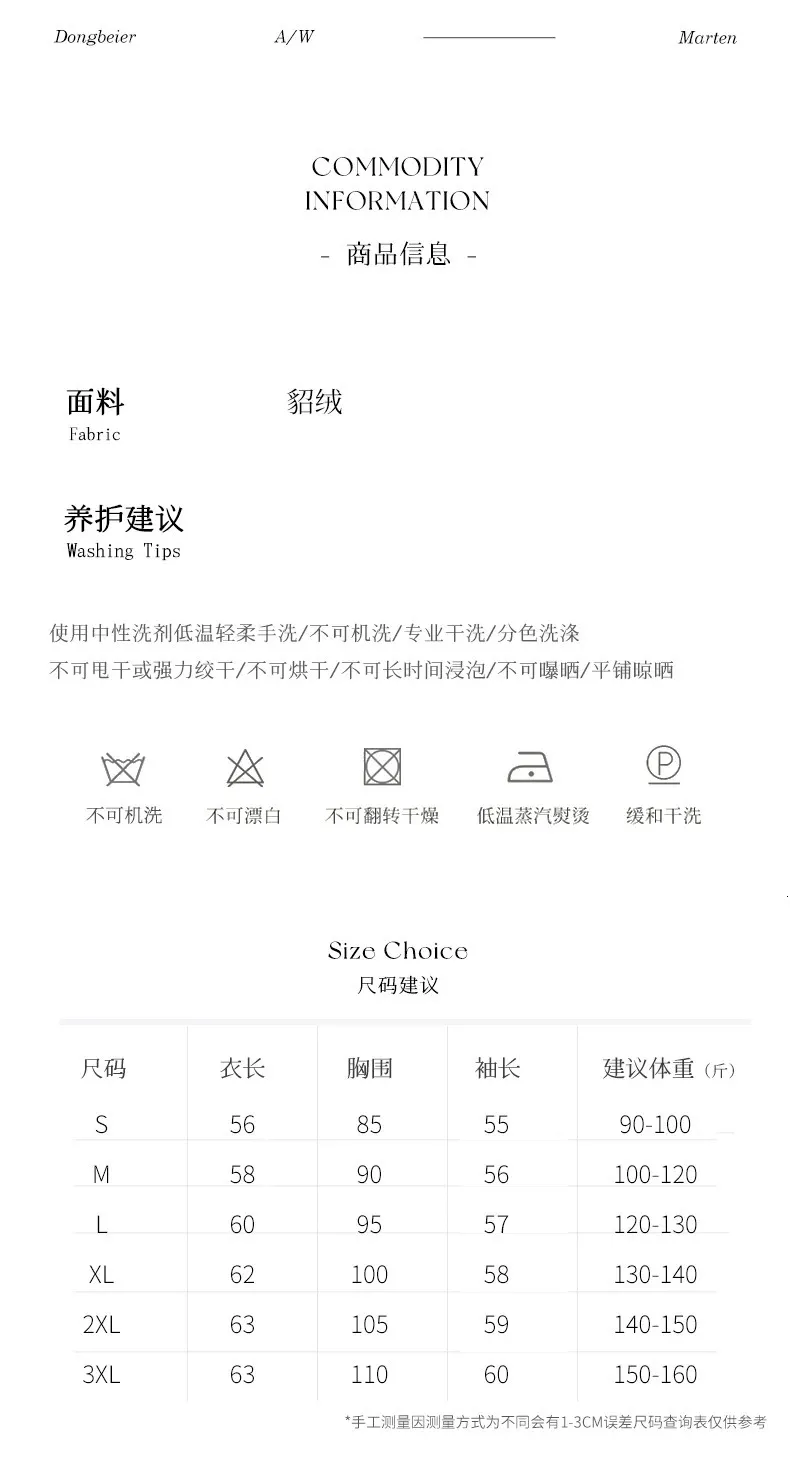 Dongbeier A/W Marten

COMMODITY INFORMATION

- 商品信息 -

面料
Fabric
貂绒

养护建议
Washing Tips

使用中性洗剂低温轻柔手洗/不可机洗/专业干洗/分色洗涤
不可甩干或强力绞干/不可烘干/不可长时间浸泡/不可曝晒/平铺晾晒

不可机洗 不可漂白 不可翻转干燥 低温蒸汽熨烫 缓和干洗

Size Choice
尺码建议

| 尺码 | 衣长 | 胸围 | 袖长 | 建议体重（斤） |
|---|---|---|---|---|
| S | 56 | 85 | 55 | 90-100 |
| M | 58 | 90 | 56 | 100-120 |
| L | 60 | 95 | 57 | 120-130 |
| XL | 62 | 100 | 58 | 130-140 |
| 2XL | 63 | 105 | 59 | 140-150 |
| 3XL | 63 | 110 | 60 | 150-160 |

*手工测量因测量方式为不同会有1-3CM误差尺码查询表仅供参考